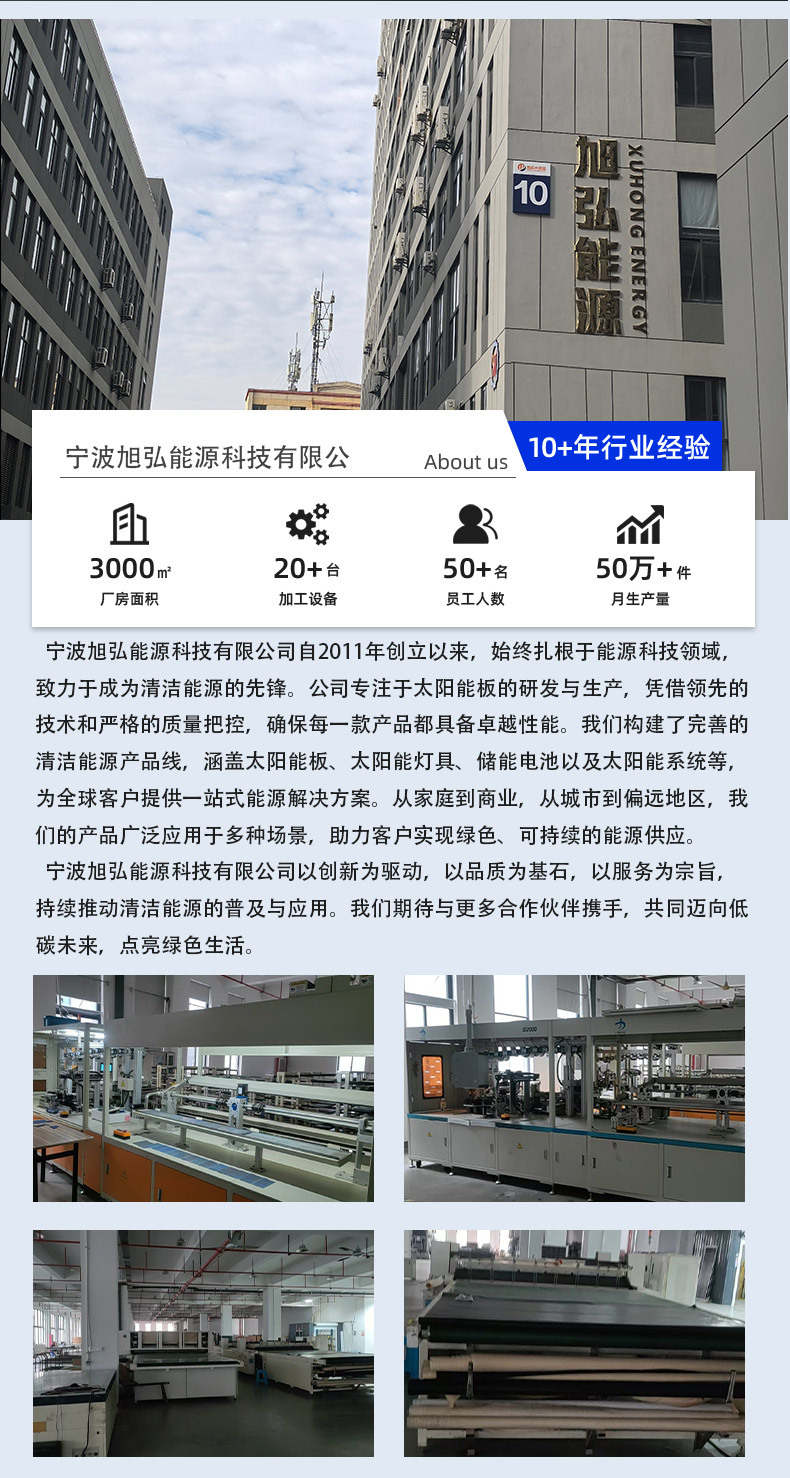 10

旭弘能源

XUHONG ENERGY

宁波旭弘能源科技有限公

About us

10+年行业经验

3000㎡
厂房面积

20+台
加工设备

50+名
员工人数

50万+件
月生产量

宁波旭弘能源科技有限公司自2011年创立以来，始终扎根于能源科技领域，致力于成为清洁能源的先锋。公司专注于太阳能板的研发与生产，凭借领先的技术和严格的质量把控，确保每一款产品都具备卓越性能。我们构建了完善的清洁能源产品线，涵盖太阳能板、太阳能灯具、储能电池以及太阳能系统等，为全球客户提供一站式能源解决方案。从家庭到商业，从城市到偏远地区，我们的产品广泛应用于多种场景，助力客户实现绿色、可持续的能源供应。

宁波旭弘能源科技有限公司以创新为驱动，以品质为基石，以服务为宗旨，持续推动清洁能源的普及与应用。我们期待与更多合作伙伴携手，共同迈向低碳未来，点亮绿色生活。